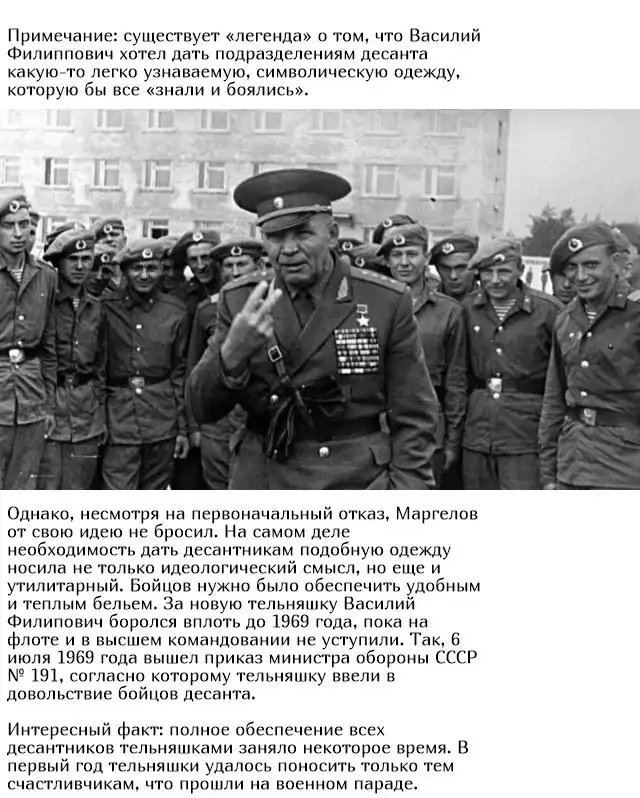 Примечание: существует «легенда» о том, что Василий Филиппович хотел дать подразделениям десанта какую-то легко узнаваемую, символическую одежду, которую бы все «знали и боялись».

Однако, несмотря на первоначальный отказ, Маргелов от свою идею не бросил. На самом деле необходимость дать десантникам подобную одежду носила не только идеологический смысл, но еще и утилитарный. Бойцов нужно было обеспечить удобным и теплым бельем. За новую тельняшку Василий Филипович боролся вплоть до 1969 года, пока на флоте и в высшем командовании не уступили. Так, 6 июля 1969 года вышел приказ министра обороны СССР № 191, согласно которому тельняшку ввели в довольствие бойцов десанта.

Интересный факт: полное обеспечение всех десантников тельняшками заняло некоторое время. В первый год тельняшки удалось поносить только тем счастливчикам, что прошли на военном параде.